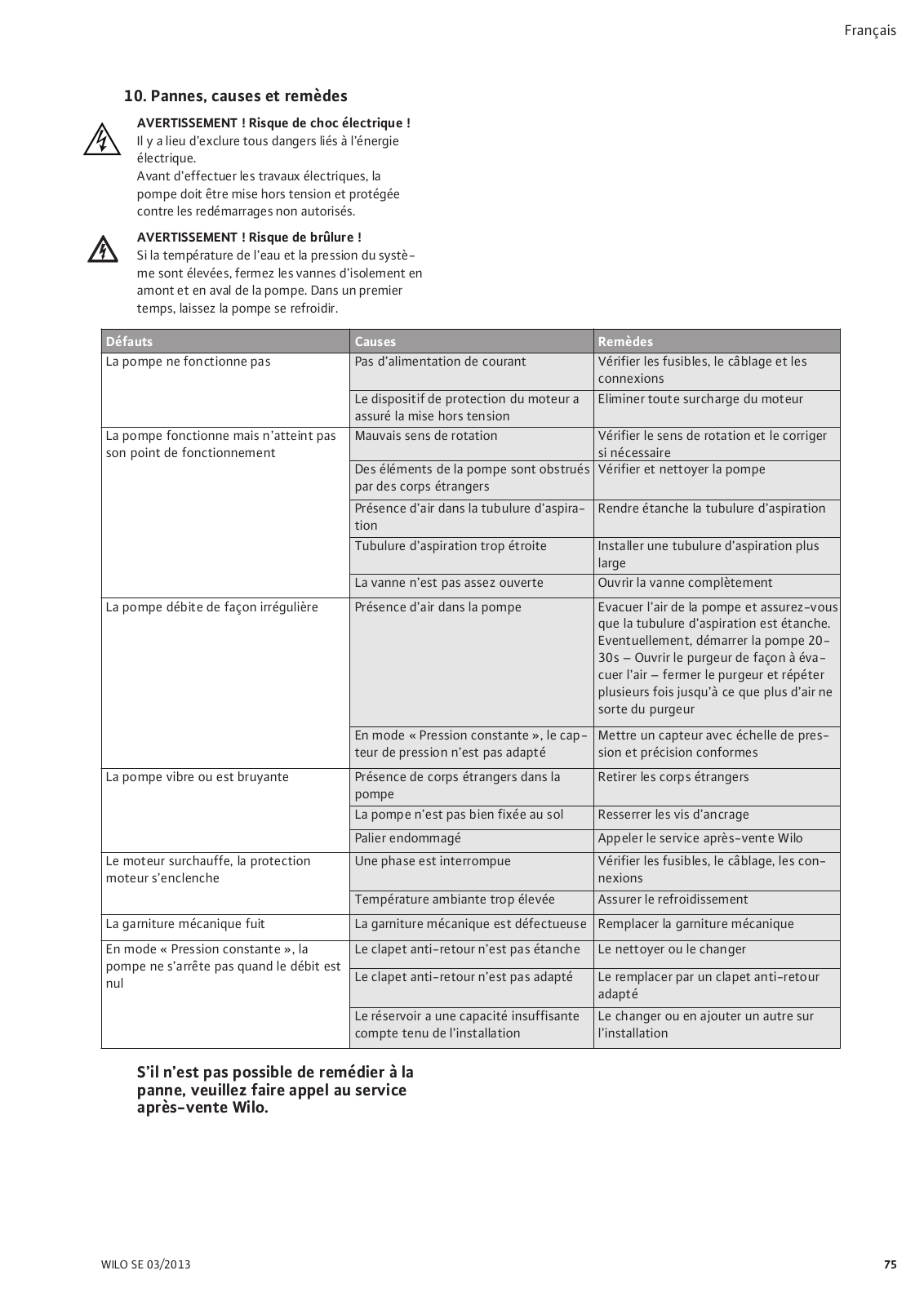 Français

10. Pannes, causes et remèdes

AVERTISSEMENT ! Risque de choc électrique !
Il y a lieu d'exclure tous dangers liés à l'énergie électrique.
Avant d'effectuer les travaux électriques, la pompe doit être mise hors tension et protégée contre les redémarrages non autorisés.

AVERTISSEMENT ! Risque de brûlure !
Si la température de l'eau et la pression du système sont élevées, fermez les vannes d'isolement en amont et en aval de la pompe. Dans un premier temps, laissez la pompe se refroidir.

| Défauts | Causes | Remèdes |
|---|---|---|
| La pompe ne fonctionne pas | Pas d'alimentation de courant | Vérifier les fusibles, le câblage et les connexions |
| | Le dispositif de protection du moteur a assuré la mise hors tension | Eliminer toute surcharge du moteur |
| La pompe fonctionne mais n'atteint pas son point de fonctionnement | Mauvais sens de rotation | Vérifier le sens de rotation et le corriger si nécessaire |
| | Des éléments de la pompe sont obstrués par des corps étrangers | Vérifier et nettoyer la pompe |
| | Présence d'air dans la tubulure d'aspiration | Rendre étanche la tubulure d'aspiration |
| | Tubulure d'aspiration trop étroite | Installer une tubulure d'aspiration plus large |
| | La vanne n'est pas assez ouverte | Ouvrir la vanne complètement |
| La pompe débite de façon irrégulière | Présence d'air dans la pompe | Evacuer l'air de la pompe et assurez-vous que la tubulure d'aspiration est étanche. Eventuellement, démarrer la pompe 20-30s – Ouvrir le purgeur de façon à évacuer l'air – fermer le purgeur et répéter plusieurs fois jusqu'à ce que plus d'air ne sorte du purgeur |
| | En mode « Pression constante », le capteur de pression n'est pas adapté | Mettre un capteur avec échelle de pression et précision conformes |
| La pompe vibre ou est bruyante | Présence de corps étrangers dans la pompe | Retirer les corps étrangers |
| | La pompe n'est pas bien fixée au sol | Resserrer les vis d'ancrage |
| | Palier endommagé | Appeler le service après-vente Wilo |
| Le moteur surchauffe, la protection moteur s'enclenche | Une phase est interrompue | Vérifier les fusibles, le câblage, les connexions |
| | Température ambiante trop élevée | Assurer le refroidissement |
| La garniture mécanique fuit | La garniture mécanique est défectueuse | Remplacer la garniture mécanique |
| En mode « Pression constante », la pompe ne s'arrête pas quand le débit est nul | Le clapet anti-retour n'est pas étanche | Le nettoyer ou le changer |
| | Le clapet anti-retour n'est pas adapté | Le remplacer par un clapet anti-retour adapté |
| | Le réservoir a une capacité insuffisante compte tenu de l'installation | Le changer ou en ajouter un autre sur l'installation |

S'il n'est pas possible de remédier à la panne, veuillez faire appel au service après-vente Wilo.

WILO SE 03/2013

75